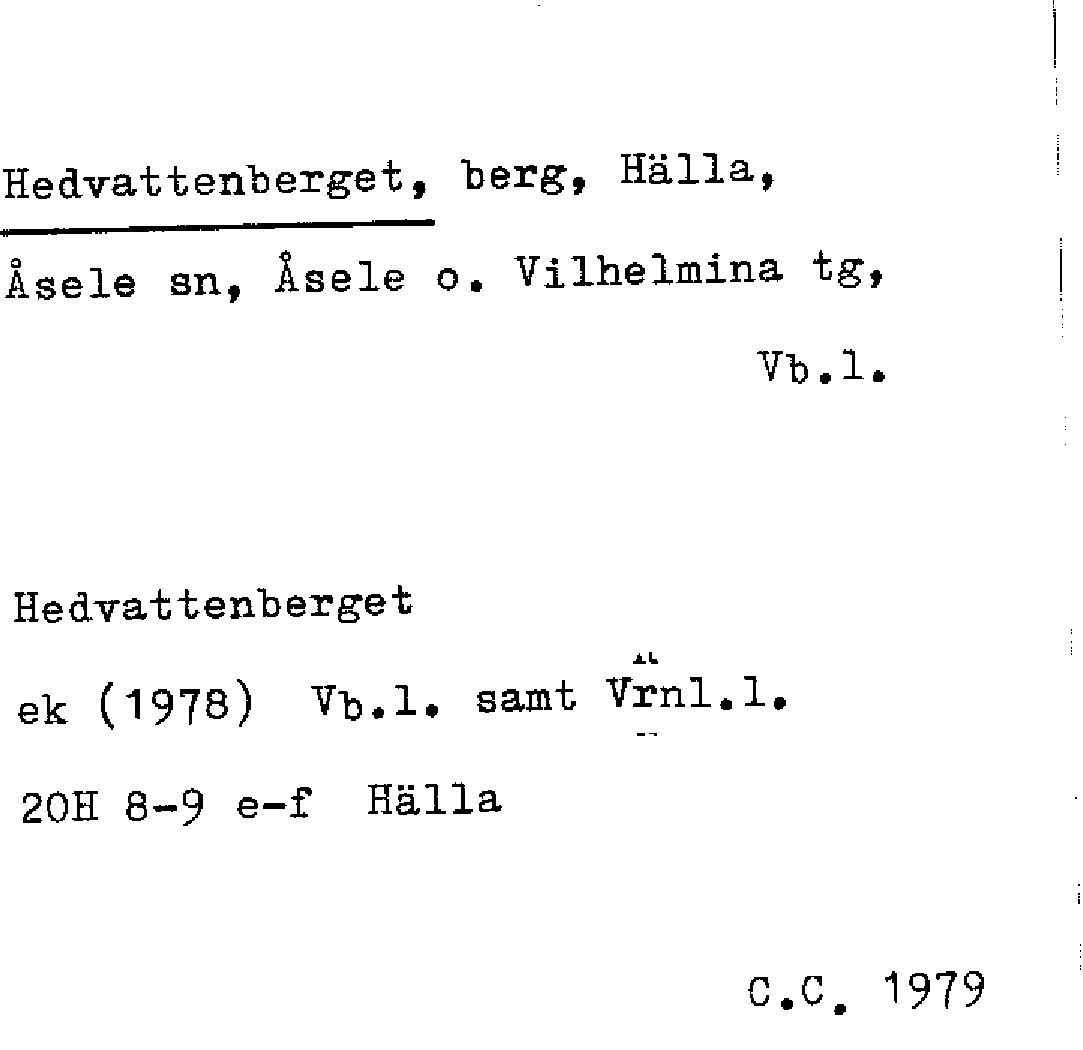 Hedvattenberget, berg, Hälla, Åsele sn, Åsele o. Vilhelmina tg, Vb.l.

Hedvattenberget

ek (1978) Vb.l. samt Vrnl.l.

20H 8-9 e-f Hälla

C.C. 1979